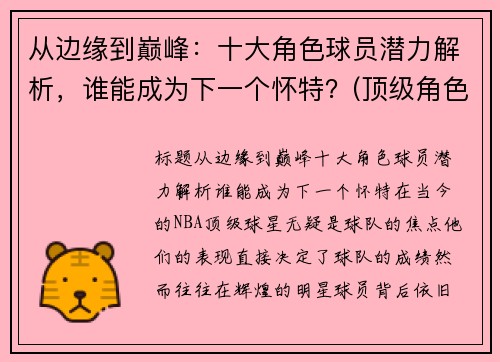 从边缘到巅峰：十大角色球员潜力解析，谁能成为下一个怀特？(顶级角色

标题从边缘到巅峰十大角色球员潜力解析谁能成为下一个怀特在当今的NBA顶级球星无疑是球队的焦点他们的表现直接决定了球队的成绩然而往往在辉煌的明星球员背后依旧